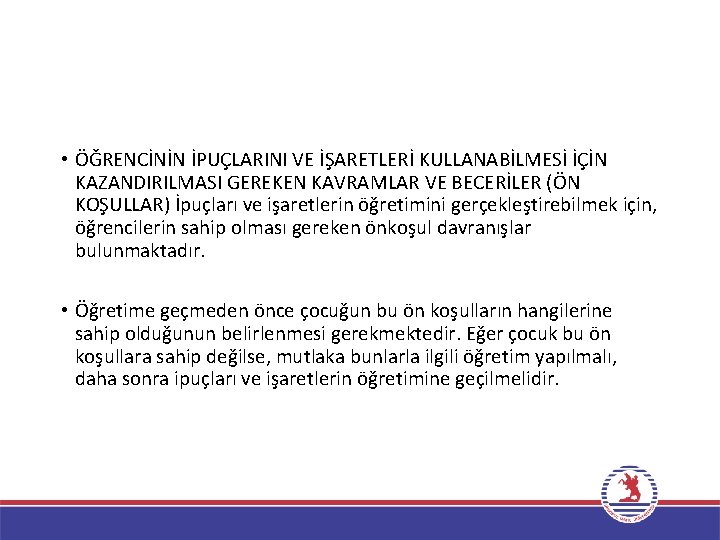 • ÖĞRENCİNİN İPUÇLARINI VE İŞARETLERİ KULLANABİLMESİ İÇİN KAZANDIRILMASI GEREKEN KAVRAMLAR VE BECERİLER (ÖN KOŞULLAR) İpuçları ve işaretlerin öğretimini gerçekleştirebilmek için, öğrencilerin sahip olması gereken önkoşul davranışlar bulunmaktadır.

• Öğretime geçmeden önce çocuğun bu ön koşulların hangilerine sahip olduğunun belirlenmesi gerekmektedir. Eğer çocuk bu ön koşullara sahip değilse, mutlaka bunlarla ilgili öğretim yapılmalı, daha sonra ipuçları ve işaretlerin öğretimine geçilmelidir.